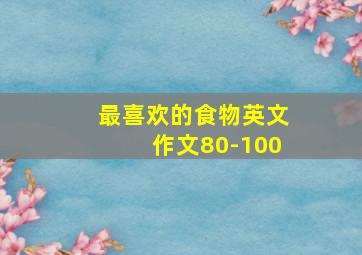 最喜欢的食物英文作文80-100